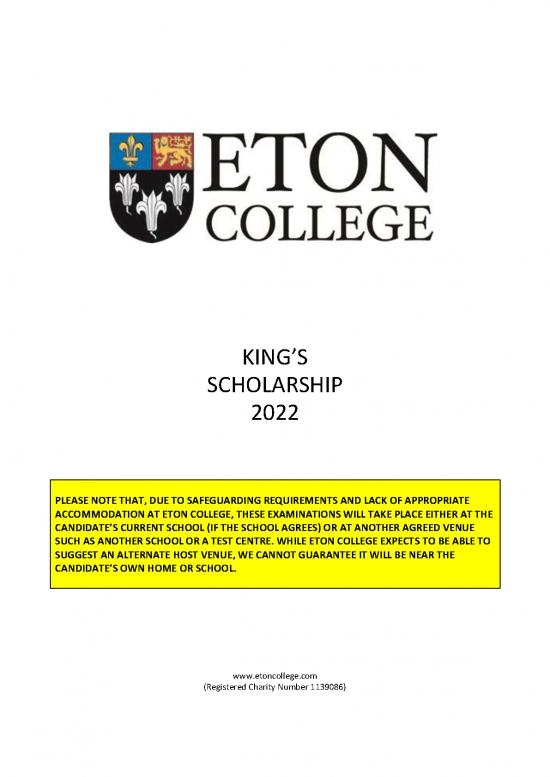 ETON COLLEGE

KING'S SCHOLARSHIP 2022

PLEASE NOTE THAT, DUE TO SAFEGUARDING REQUIREMENTS AND LACK OF APPROPRIATE ACCOMMODATION AT ETON COLLEGE, THESE EXAMINATIONS WILL TAKE PLACE EITHER AT THE CANDIDATE'S CURRENT SCHOOL (IF THE SCHOOL AGREES) OR AT ANOTHER AGREED VENUE SUCH AS ANOTHER SCHOOL OR A TEST CENTRE. WHILE ETON COLLEGE EXPECTS TO BE ABLE TO SUGGEST AN ALTERNATE HOST VENUE, WE CANNOT GUARANTEE IT WILL BE NEAR THE CANDIDATE'S OWN HOME OR SCHOOL.

www.etoncollege.com
(Registered Charity Number 1139086)